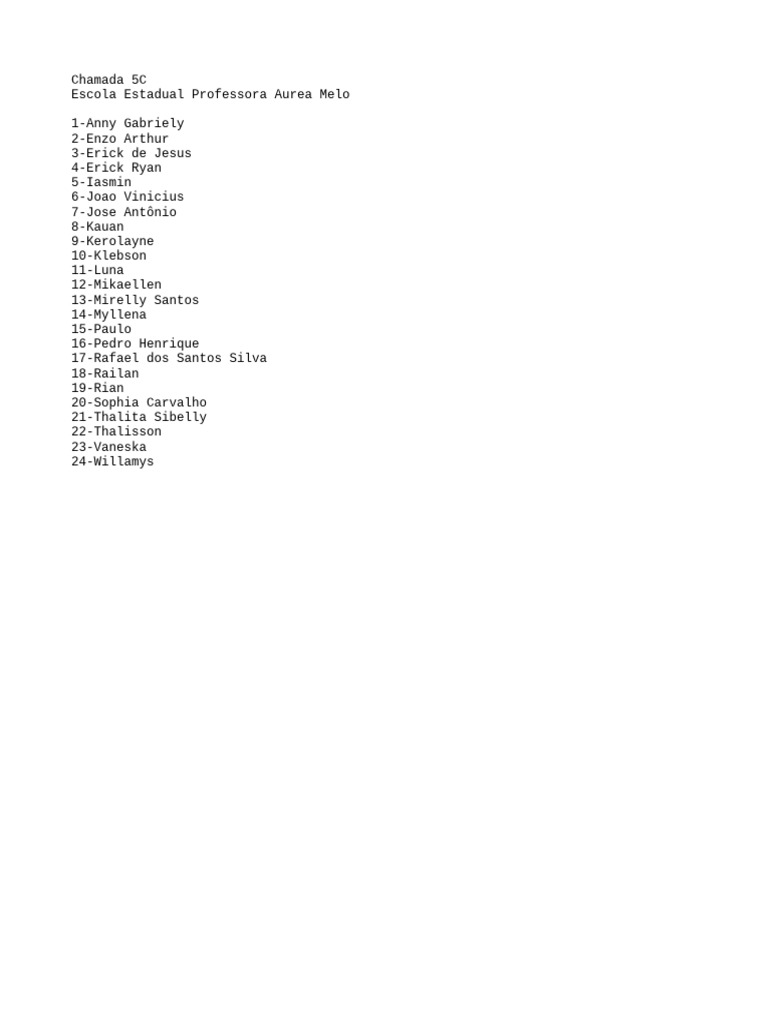 Chamada 5C
Escola Estadual Professora Aurea Melo

1-Anny Gabriely
2-Enzo Arthur
3-Erick de Jesus
4-Erick Ryan
5-Iasmin
6-Joao Vinicius
7-Jose Antônio
8-Kauan
9-Kerolayne
10-Klebson
11-Luna
12-Mikaellen
13-Mirelly Santos
14-Myllena
15-Paulo
16-Pedro Henrique
17-Rafael dos Santos Silva
18-Railan
19-Rian
20-Sophia Carvalho
21-Thalita Sibelly
22-Thalisson
23-Vaneska
24-Willamys